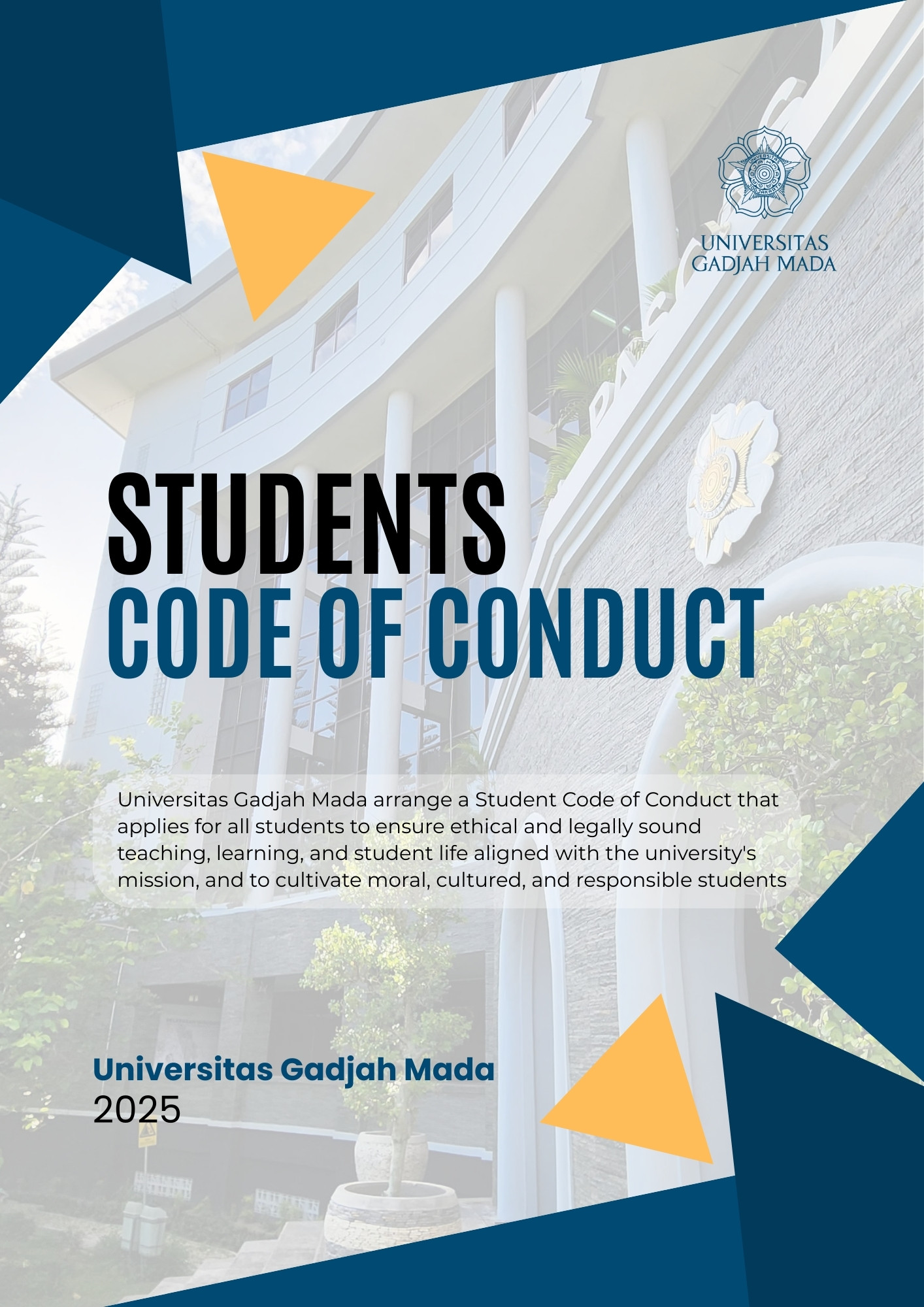 UNIVERSITAS GADJAH MADA

STUDENTS
CODE OF CONDUCT

Universitas Gadjah Mada arrange a Student Code of Conduct that applies for all students to ensure ethical and legally sound teaching, learning, and student life aligned with the university's mission, and to cultivate moral, cultured, and responsible students

Universitas Gadjah Mada
2025